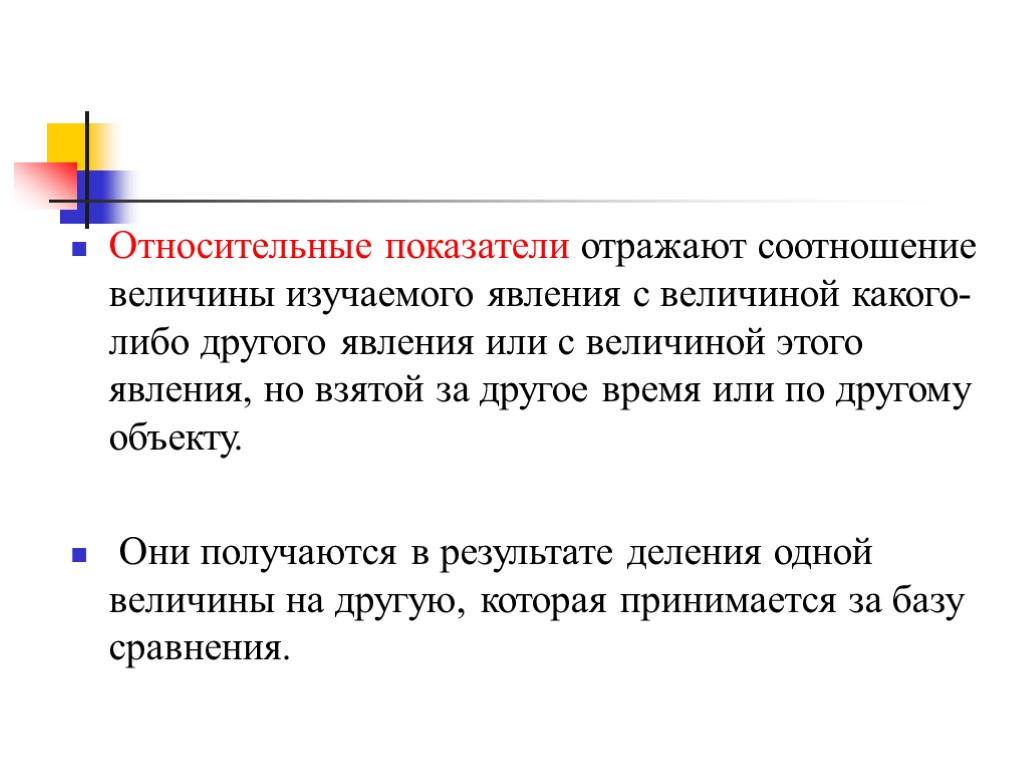 Относительные показатели отражают соотношение величины изучаемого явления с величиной какого-либо другого явления или с величиной этого явления, но взятой за другое время или по другому объекту.

Они получаются в результате деления одной величины на другую, которая принимается за базу сравнения.